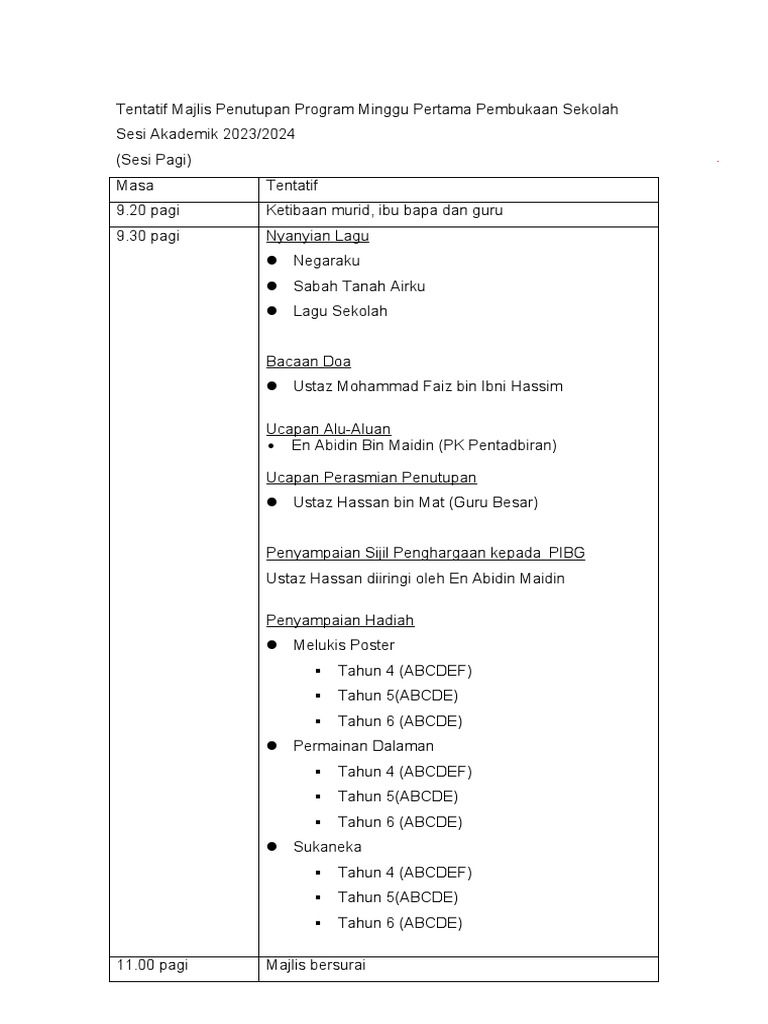 Tentatif Majlis Penutupan Program Minggu Pertama Pembukaan Sekolah
Sesi Akademik 2023/2024
(Sesi Pagi)

| Masa | Tentatif |
|---|---|
| 9.20 pagi | Ketibaan murid, ibu bapa dan guru |
| 9.30 pagi | Nyanyian Lagu<br>● Negaraku<br>● Sabah Tanah Airku<br>● Lagu Sekolah<br><br>Bacaan Doa<br>● Ustaz Mohammad Faiz bin Ibni Hassim<br><br>Ucapan Alu-Aluan<br>• En Abidin Bin Maidin (PK Pentadbiran)<br><br>Ucapan Perasmian Penutupan<br>● Ustaz Hassan bin Mat (Guru Besar)<br><br>Penyampaian Sijil Penghargaan kepada PIBG<br>Ustaz Hassan diiringi oleh En Abidin Maidin<br><br>Penyampaian Hadiah<br>● Melukis Poster<br>▪ Tahun 4 (ABCDEF)<br>▪ Tahun 5(ABCDE)<br>▪ Tahun 6 (ABCDE)<br>● Permainan Dalaman<br>▪ Tahun 4 (ABCDEF)<br>▪ Tahun 5(ABCDE)<br>▪ Tahun 6 (ABCDE)<br>● Sukaneka<br>▪ Tahun 4 (ABCDEF)<br>▪ Tahun 5(ABCDE)<br>▪ Tahun 6 (ABCDE) |
| 11.00 pagi | Majlis bersurai |